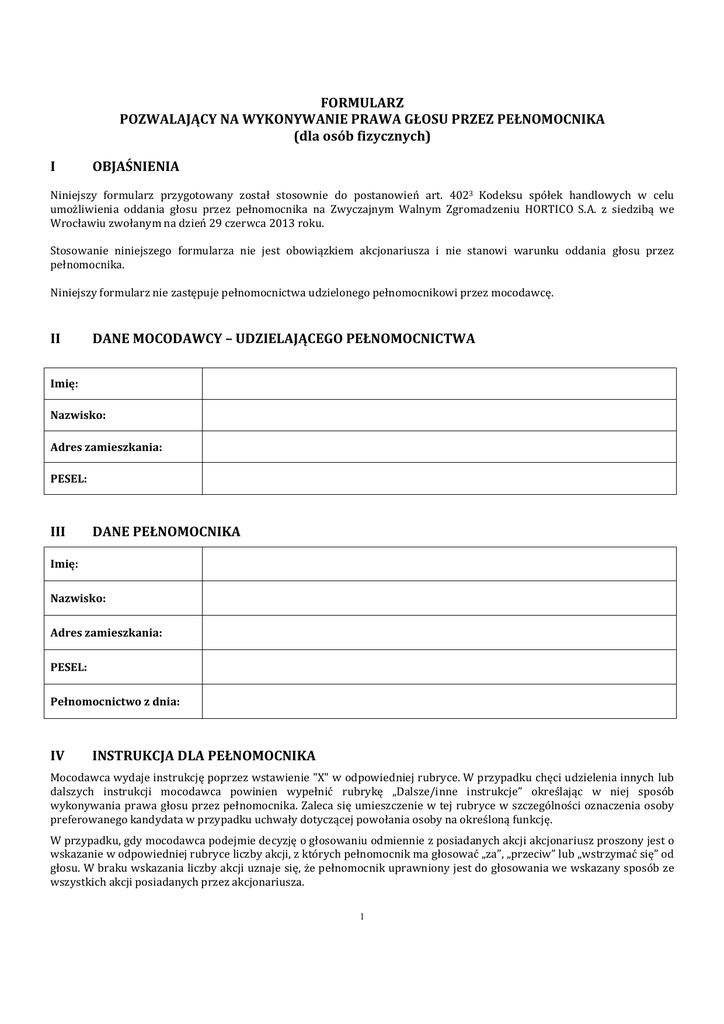 FORMULARZ
POZWALAJĄCY NA WYKONYWANIE PRAWA GŁOSU PRZEZ PEŁNOMOCNIKA
(dla osób fizycznych)

I OBJAŚNIENIA

Niniejszy formularz przygotowany został stosownie do postanowień art. $402^3$ Kodeksu spółek handlowych w celu umożliwienia oddania głosu przez pełnomocnika na Zwyczajnym Walnym Zgromadzeniu HORTICO S.A. z siedzibą we Wrocławiu zwołanym na dzień 29 czerwca 2013 roku.

Stosowanie niniejszego formularza nie jest obowiązkiem akcjonariusza i nie stanowi warunku oddania głosu przez pełnomocnika.

Niniejszy formularz nie zastępuje pełnomocnictwa udzielonego pełnomocnikowi przez mocodawcę.

II DANE MOCODAWCY – UDZIELAJĄCEGO PEŁNOMOCNICTWA

| Imię: | |
|---|---|
| Nazwisko: | |
| Adres zamieszkania: | |
| PESEL: | |

III DANE PEŁNOMOCNIKA

| Imię: | |
|---|---|
| Nazwisko: | |
| Adres zamieszkania: | |
| PESEL: | |
| Pełnomocnictwo z dnia: | |

IV INSTRUKCJA DLA PEŁNOMOCNIKA

Mocodawca wydaje instrukcję poprzez wstawienie "X" w odpowiedniej rubryce. W przypadku chęci udzielenia innych lub dalszych instrukcji mocodawca powinien wypełnić rubrykę „Dalsze/inne instrukcje" określając w niej sposób wykonywania prawa głosu przez pełnomocnika. Zaleca się umieszczenie w tej rubryce w szczególności oznaczenia osoby preferowanego kandydata w przypadku uchwały dotyczącej powołania osoby na określoną funkcję.

W przypadku, gdy mocodawca podejmie decyzję o głosowaniu odmiennie z posiadanych akcji akcjonariusz proszony jest o wskazanie w odpowiedniej rubryce liczby akcji, z których pełnomocnik ma głosować „za", „przeciw" lub „wstrzymać się" od głosu. W braku wskazania liczby akcji uznaje się, że pełnomocnik uprawniony jest do głosowania we wskazany sposób ze wszystkich akcji posiadanych przez akcjonariusza.

1